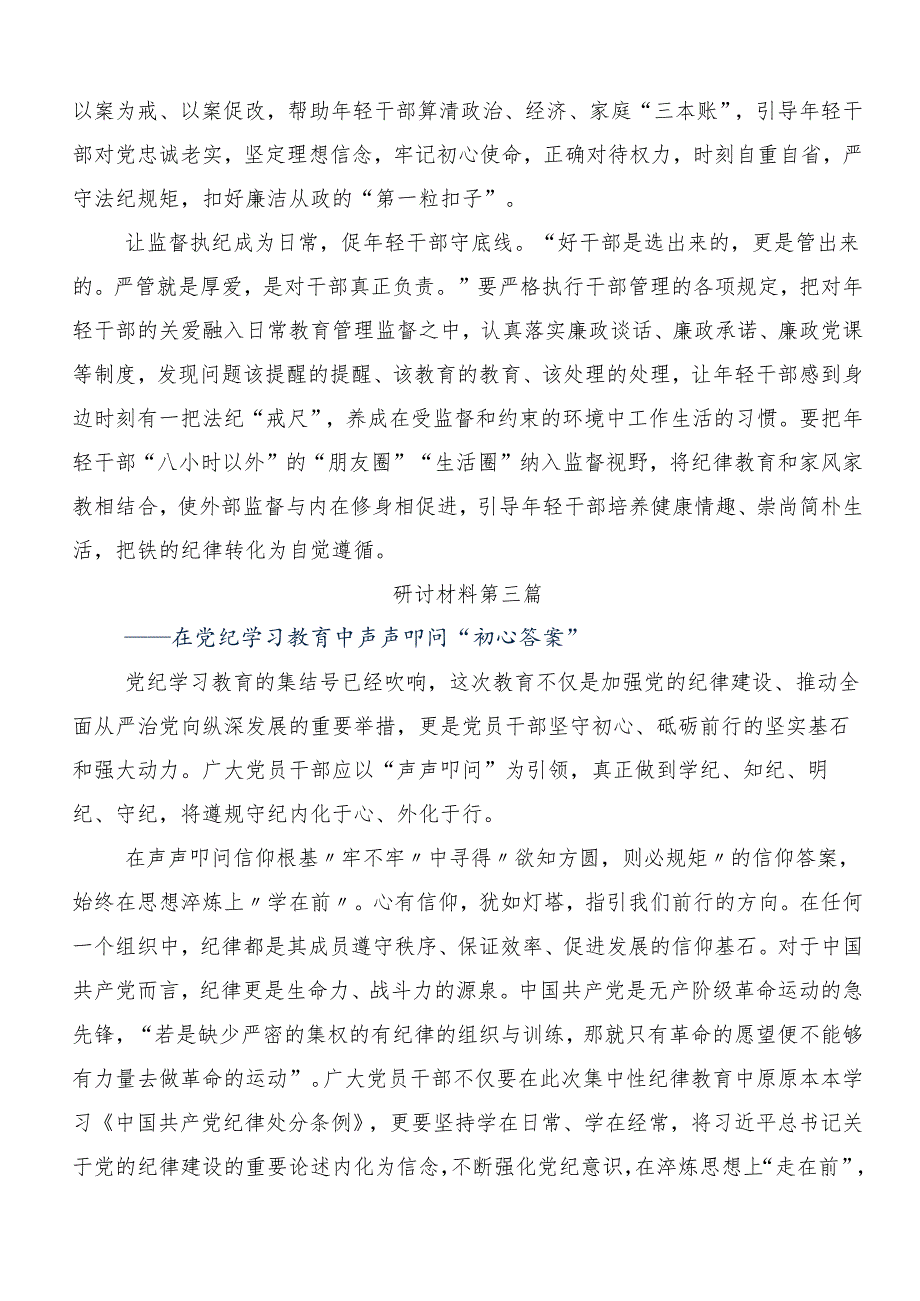 以案为戒、以案促改，帮助年轻干部算清政治、经济、家庭“三本账”，引导年轻干部对党忠诚老实，坚定理想信念，牢记初心使命，正确对待权力，时刻自重自省，严守法纪规矩，扣好廉洁从政的“第一粒扣子”。

让监督执纪成为日常，促年轻干部守底线。“好干部是选出来的，更是管出来的。严管就是厚爱，是对干部真正负责。”要严格执行干部管理的各项规定，把对年轻干部的关爱融入日常教育管理监督之中，认真落实廉政谈话、廉政承诺、廉政党课等制度，发现问题该提醒的提醒、该教育的教育、该处理的处理，让年轻干部感到身边时刻有一把法纪“戒尺”，养成在受监督和约束的环境中工作生活的习惯。要把年轻干部“八小时以外”的“朋友圈”“生活圈”纳入监督视野，将纪律教育和家风家教相结合，使外部监督与内在修身相促进，引导年轻干部培养健康情趣、崇尚简朴生活，把铁的纪律转化为自觉遵循。

研讨材料第三篇

——在党纪学习教育中声声叩问“初心答案”

党纪学习教育的集结号已经吹响，这次教育不仅是加强党的纪律建设、推动全面从严治党向纵深发展的重要举措，更是党员干部坚守初心、砥砺前行的坚实基石和强大动力。广大党员干部应以“声声叩问”为引领，真正做到学纪、知纪、明纪、守纪，将遵规守纪内化于心、外化于行。

在声声叩问信仰根基〃牢不牢〃中寻得〃欲知方圆，则必规矩〃的信仰答案，始终在思想淬炼上〃学在前〃。心有信仰，犹如灯塔，指引我们前行的方向。在任何一个组织中，纪律都是其成员遵守秩序、保证效率、促进发展的信仰基石。对于中国共产党而言，纪律更是生命力、战斗力的源泉。中国共产党是无产阶级革命运动的急先锋，“若是缺少严密的集权的有纪律的组织与训练，那就只有革命的愿望便不能够有力量去做革命的运动”。广大党员干部不仅要在此次集中性纪律教育中原原本本学习《中国共产党纪律处分条例》，更要坚持学在日常、学在经常，将习近平总书记关于党的纪律建设的重要论述内化为信念，不断强化党纪意识，在淬炼思想上“走在前”，